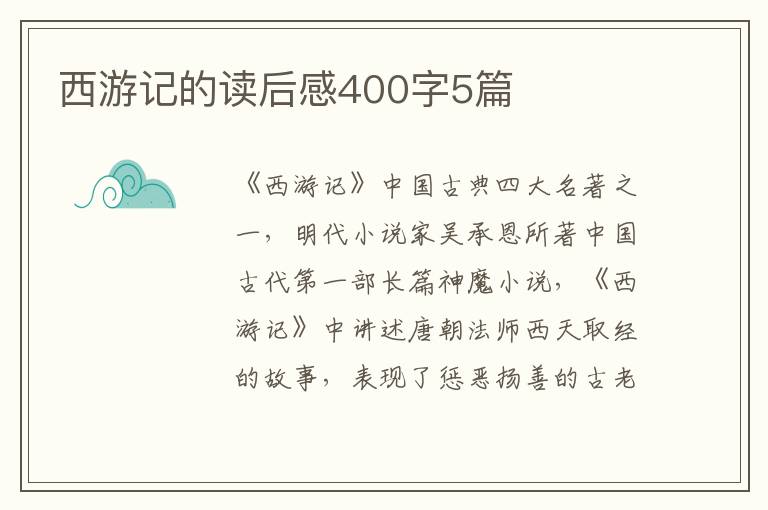 西游记的读后感400字5篇

《西游记》中国古典四大名著之一，明代小说家吴承恩所著中国古代第一部长篇神魔小说，《西游记》中讲述唐朝法师西天取经的故事，表现了惩恶扬善的古老